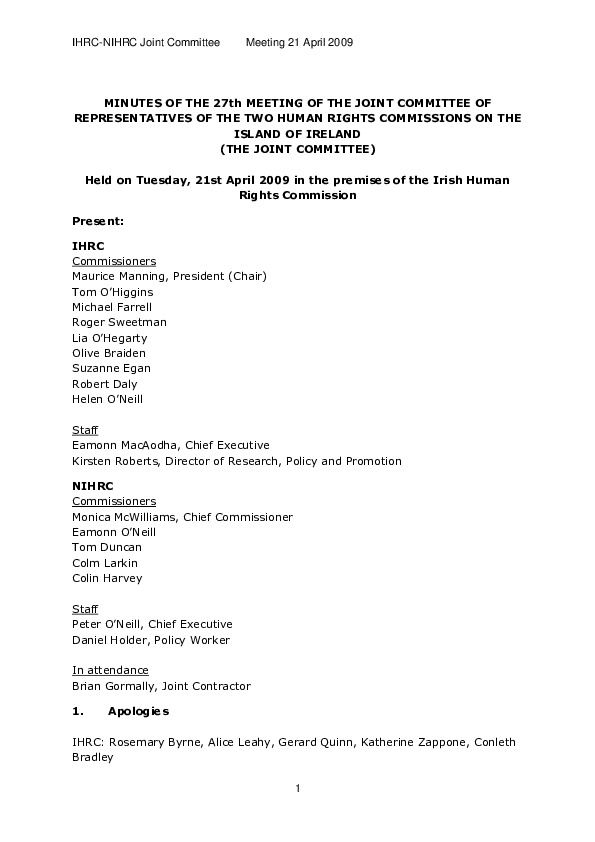 IHRC-NIHRC Joint Committee Meeting 21 April 2009

MINUTES OF THE 27th MEETING OF THE JOINT COMMITTEE OF REPRESENTATIVES OF THE TWO HUMAN RIGHTS COMMISSIONS ON THE ISLAND OF IRELAND
(THE JOINT COMMITTEE)

Held on Tuesday, 21st April 2009 in the premises of the Irish Human Rights Commission

Present:

IHRC
Commissioners
Maurice Manning, President (Chair)
Tom O'Higgins
Michael Farrell
Roger Sweetman
Lia O'Hegarty
Olive Braiden
Suzanne Egan
Robert Daly
Helen O'Neill

Staff
Eamonn MacAodha, Chief Executive
Kirsten Roberts, Director of Research, Policy and Promotion

NIHRC
Commissioners
Monica McWilliams, Chief Commissioner
Eamonn O'Neill
Tom Duncan
Colm Larkin
Colin Harvey

Staff
Peter O'Neill, Chief Executive
Daniel Holder, Policy Worker

In attendance
Brian Gormally, Joint Contractor

1. Apologies

IHRC: Rosemary Byrne, Alice Leahy, Gerard Quinn, Katherine Zappone, Conleth Bradley

1